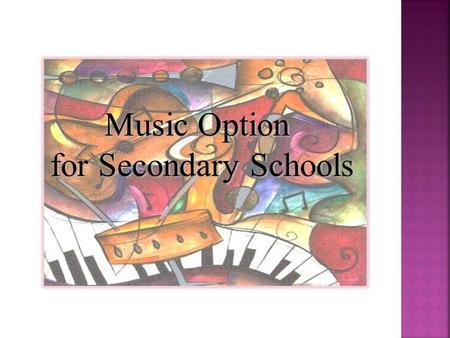 Music Option
for Secondary Schools